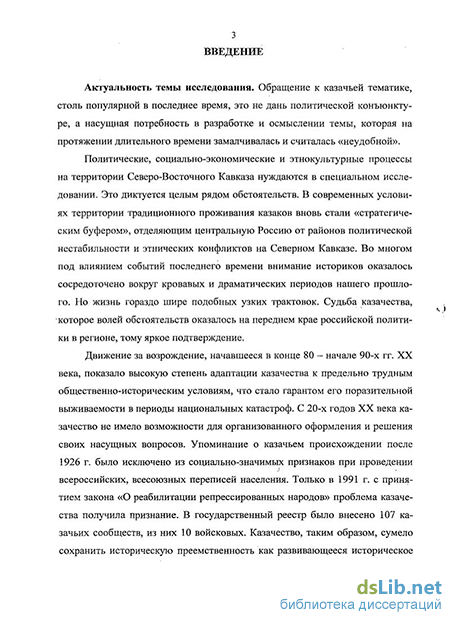 3

ВВЕДЕНИЕ

Актуальность темы исследования. Обращение к казачьей тематике, столь популярной в последнее время, это не дань политической конъюнктуре, а насущная потребность в разработке и осмыслении темы, которая на протяжении длительного времени замалчивалась и считалась «неудобной».

Политические, социально-экономические и этнокультурные процессы на территории Северо-Восточного Кавказа нуждаются в специальном исследовании. Это диктуется целым рядом обстоятельств. В современных условиях территории традиционного проживания казаков вновь стали «стратегическим буфером», отделяющим центральную Россию от районов политической нестабильности и этнических конфликтов на Северном Кавказе. Во многом под влиянием событий последнего времени внимание историков оказалось сосредоточено вокруг кровавых и драматических периодов нашего прошлого. Но жизнь гораздо шире подобных узких трактовок. Судьба казачества, которое волей обстоятельств оказалось на переднем крае российской политики в регионе, тому яркое подтверждение.

Движение за возрождение, начавшееся в конце 80 – начале 90-х гг. XX века, показало высокую степень адаптации казачества к предельно трудным общественно-историческим условиям, что стало гарантом его поразительной выживаемости в периоды национальных катастроф. С 20-х годов XX века казачество не имело возможности для организованного оформления и решения своих насущных вопросов. Упоминание о казачьем происхождении после 1926 г. было исключено из социально-значимых признаков при проведении всероссийских, всесоюзных переписей населения. Только в 1991 г. с принятием закона «О реабилитации репрессированных народов» проблема казачества получила признание. В государственный реестр было внесено 107 казачьих сообществ, из них 10 войсковых. Казачество, таким образом, сумело сохранить историческую преемственность как развивающееся историческое

dsLib.net
библиотека диссертаций